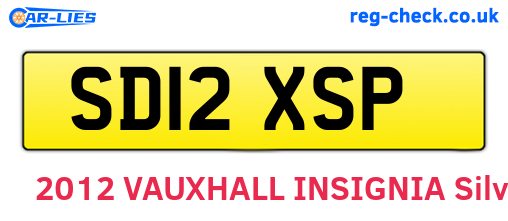 CAR-LIES

reg-check.co.uk

SD12 XSP

2012 VAUXHALL INSIGNIA Silv